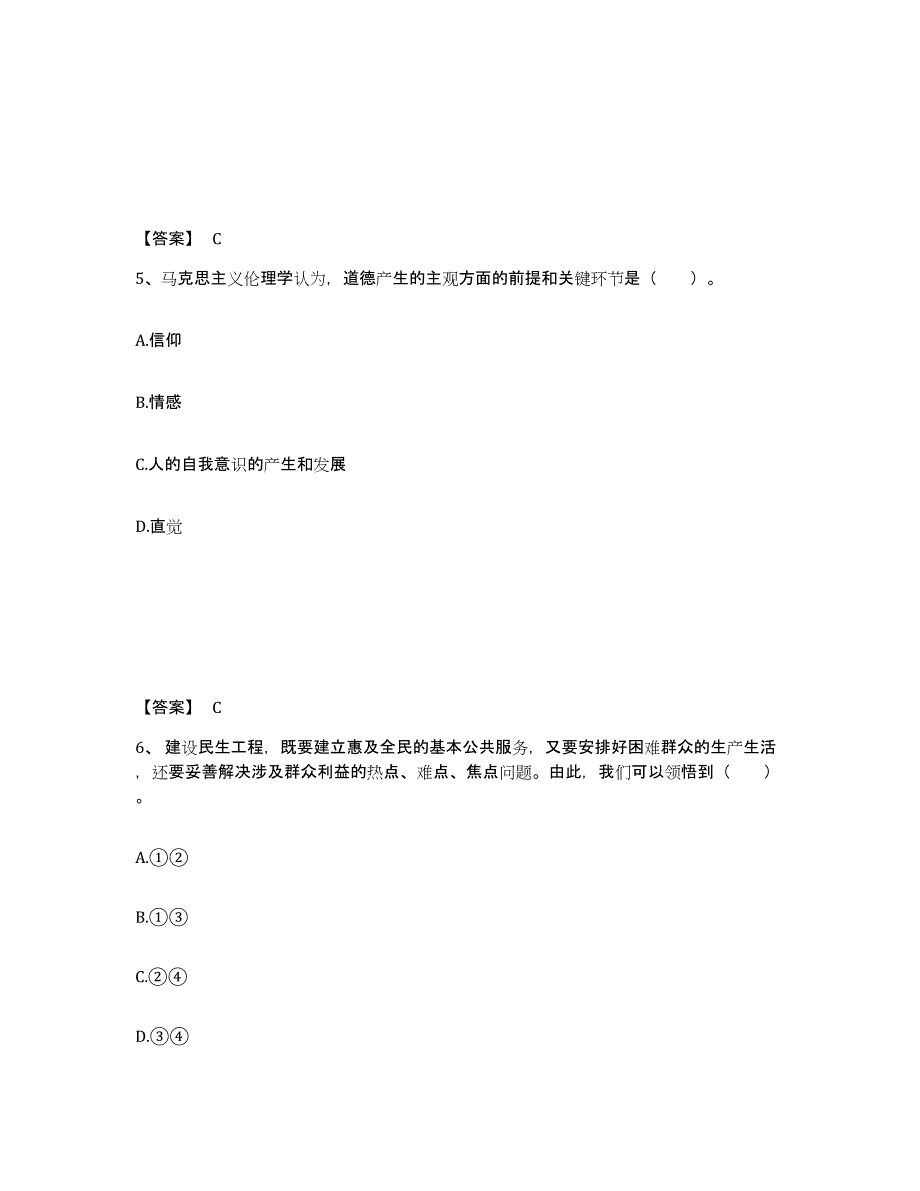 【答案】 C

5、马克思主义伦理学认为，道德产生的主观方面的前提和关键环节是（　　）。

A.信仰

B.情感

C.人的自我意识的产生和发展

D.直觉

【答案】 C

6、建设民生工程，既要建立惠及全民的基本公共服务，又要安排好困难群众的生产生活，还要妥善解决涉及群众利益的热点、难点、焦点问题。由此，我们可以领悟到（　　）。

A.①②

B.①③

C.②④

D.③④